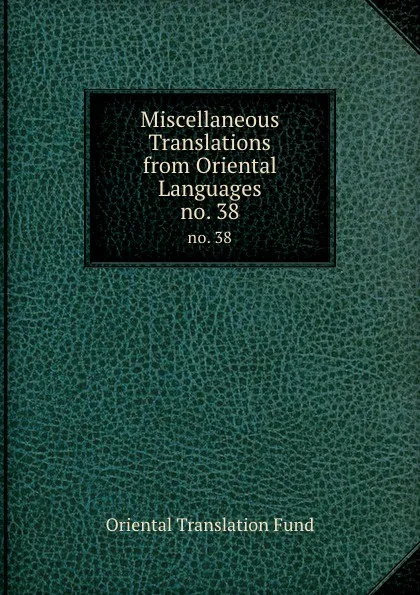 Miscellaneous Translations from Oriental Languages no. 38

no. 38

Oriental Translation Fund